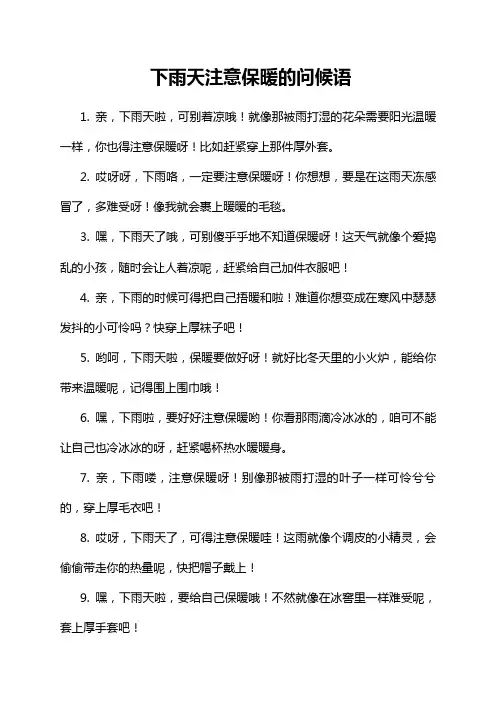 下雨天注意保暖的问候语

1. 亲，下雨天啦，可别着凉哦！就像那被雨打湿的花朵需要阳光温暖一样，你也得注意保暖呀！比如赶紧穿上那件厚外套。

2. 哎呀呀，下雨咯，一定要注意保暖呀！你想想，要是在这雨天冻感冒了，多难受呀！像我就会裹上暖暖的毛毯。

3. 嘿，下雨天了哦，可别傻乎乎地不知道保暖呀！这天气就像个爱捣乱的小孩，随时会让人着凉呢，赶紧给自己加件衣服吧！

4. 亲，下雨的时候可得把自己捂暖和啦！难道你想变成在寒风中瑟瑟发抖的小可怜吗？快穿上厚袜子吧！

5. 哟呵，下雨天啦，保暖要做好呀！就好比冬天里的小火炉，能给你带来温暖呢，记得围上围巾哦！

6. 嘿，下雨啦，要好好注意保暖哟！你看那雨滴冷冰冰的，咱可不能让自己也冷冰冰的呀，赶紧喝杯热水暖暖身。

7. 亲，下雨喽，注意保暖呀！别像那被雨打湿的叶子一样可怜兮兮的，穿上厚毛衣吧！

8. 哎呀，下雨天了，可得注意保暖哇！这雨就像个调皮的小精灵，会偷偷带走你的热量呢，快把帽子戴上！

9. 嘿，下雨天啦，要给自己保暖哦！不然就像在冰窖里一样难受呢，套上厚手套吧！